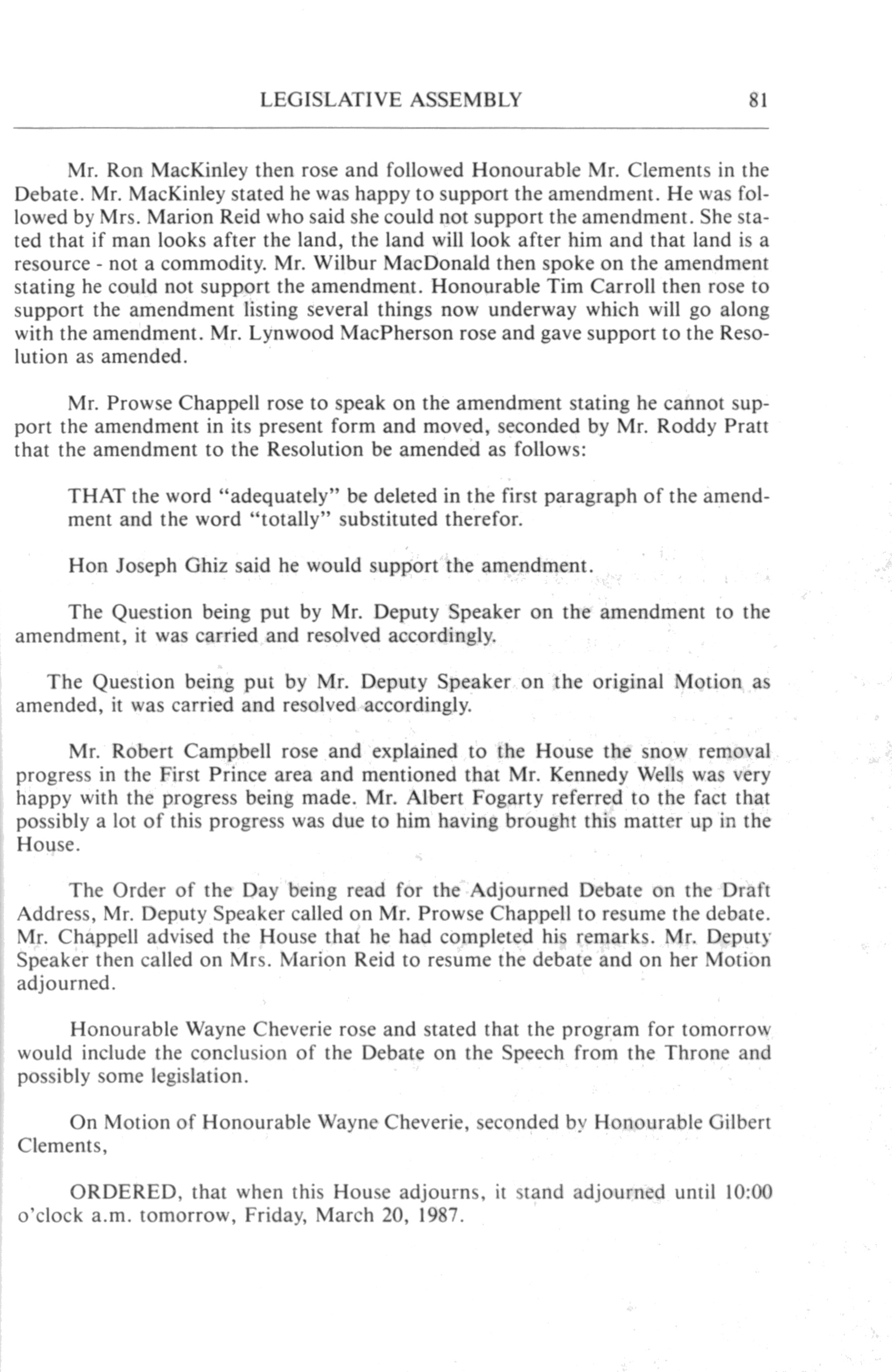 LEGISLATIVE ASSEMBLY 81

Mr. Ron MacKinley then rose and followed Honourable Mr. Clements in the Debate. Mr. MacKinley stated he was happy to support the amendment. He was followed by Mrs. Marion Reid who said she could not support the amendment. She stated that if man looks after the land, the land will look after him and that land is a resource - not a commodity. Mr. Wilbur MacDonald then spoke on the amendment stating he could not support the amendment. Honourable Tim Carroll then rose to support the amendment listing several things now underway which will go along with the amendment. Mr. Lynwood MacPherson rose and gave support to the Resolution as amended.

Mr. Prowse Chappell rose to speak on the amendment stating he cannot support the amendment in its present form and moved, seconded by Mr. Roddy Pratt that the amendment to the Resolution be amended as follows:

THAT the word "adequately" be deleted in the first paragraph of the amendment and the word "totally" substituted therefor.

Hon Joseph Ghiz said he would support the amendment.

The Question being put by Mr. Deputy Speaker on the amendment to the amendment, it was carried and resolved accordingly.

The Question being put by Mr. Deputy Speaker on the original Motion as amended, it was carried and resolved accordingly.

Mr. Robert Campbell rose and explained to the House the snow removal progress in the First Prince area and mentioned that Mr. Kennedy Wells was very happy with the progress being made. Mr. Albert Fogarty referred to the fact that possibly a lot of this progress was due to him having brought this matter up in the House.

The Order of the Day being read for the Adjourned Debate on the Draft Address, Mr. Deputy Speaker called on Mr. Prowse Chappell to resume the debate. Mr. Chappell advised the House that he had completed his remarks. Mr. Deputy Speaker then called on Mrs. Marion Reid to resume the debate and on her Motion adjourned.

Honourable Wayne Cheverie rose and stated that the program for tomorrow would include the conclusion of the Debate on the Speech from the Throne and possibly some legislation.

On Motion of Honourable Wayne Cheverie, seconded by Honourable Gilbert Clements,

ORDERED, that when this House adjourns, it stand adjourned until 10:00 o'clock a.m. tomorrow, Friday, March 20, 1987.